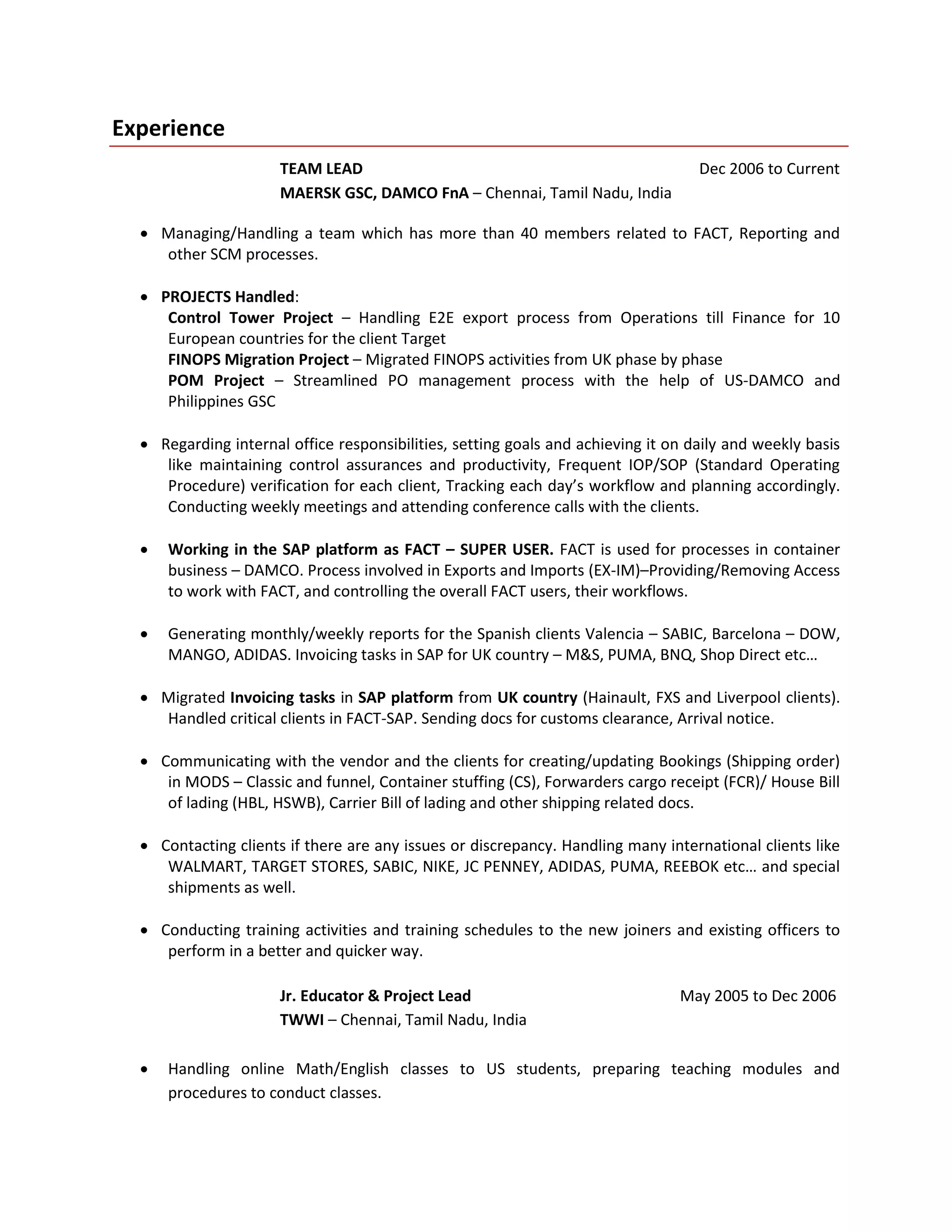 Experience

TEAM LEAD Dec 2006 to Current
MAERSK GSC, DAMCO FnA – Chennai, Tamil Nadu, India

• Managing/Handling a team which has more than 40 members related to FACT, Reporting and other SCM processes.

• PROJECTS Handled:
Control Tower Project – Handling E2E export process from Operations till Finance for 10 European countries for the client Target
FINOPS Migration Project – Migrated FINOPS activities from UK phase by phase
POM Project – Streamlined PO management process with the help of US-DAMCO and Philippines GSC

• Regarding internal office responsibilities, setting goals and achieving it on daily and weekly basis like maintaining control assurances and productivity, Frequent IOP/SOP (Standard Operating Procedure) verification for each client, Tracking each day's workflow and planning accordingly. Conducting weekly meetings and attending conference calls with the clients.

• Working in the SAP platform as FACT – SUPER USER. FACT is used for processes in container business – DAMCO. Process involved in Exports and Imports (EX-IM)–Providing/Removing Access to work with FACT, and controlling the overall FACT users, their workflows.

• Generating monthly/weekly reports for the Spanish clients Valencia – SABIC, Barcelona – DOW, MANGO, ADIDAS. Invoicing tasks in SAP for UK country – M&S, PUMA, BNQ, Shop Direct etc…

• Migrated Invoicing tasks in SAP platform from UK country (Hainault, FXS and Liverpool clients). Handled critical clients in FACT-SAP. Sending docs for customs clearance, Arrival notice.

• Communicating with the vendor and the clients for creating/updating Bookings (Shipping order) in MODS – Classic and funnel, Container stuffing (CS), Forwarders cargo receipt (FCR)/ House Bill of lading (HBL, HSWB), Carrier Bill of lading and other shipping related docs.

• Contacting clients if there are any issues or discrepancy. Handling many international clients like WALMART, TARGET STORES, SABIC, NIKE, JC PENNEY, ADIDAS, PUMA, REEBOK etc… and special shipments as well.

• Conducting training activities and training schedules to the new joiners and existing officers to perform in a better and quicker way.

Jr. Educator & Project Lead May 2005 to Dec 2006
TWWI – Chennai, Tamil Nadu, India

• Handling online Math/English classes to US students, preparing teaching modules and procedures to conduct classes.